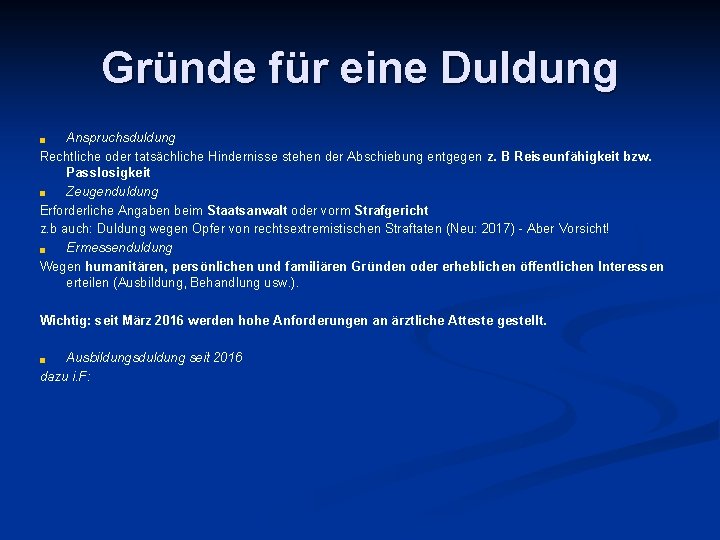 Gründe für eine Duldung

Anspruchsduldung

Rechtliche oder tatsächliche Hindernisse stehen der Abschiebung entgegen z. B Reiseunfähigkeit bzw. Passlosigkeit

Zeugenduldung

Erforderliche Angaben beim Staatsanwalt oder vorm Strafgericht

z.b auch: Duldung wegen Opfer von rechtsextremistischen Straftaten (Neu: 2017) - Aber Vorsicht!

Ermessenduldung

Wegen humanitären, persönlichen und familiären Gründen oder erheblichen öffentlichen Interessen erteilen (Ausbildung, Behandlung usw.).

Wichtig: seit März 2016 werden hohe Anforderungen an ärztliche Atteste gestellt.

Ausbildungsduldung seit 2016

dazu i.F: